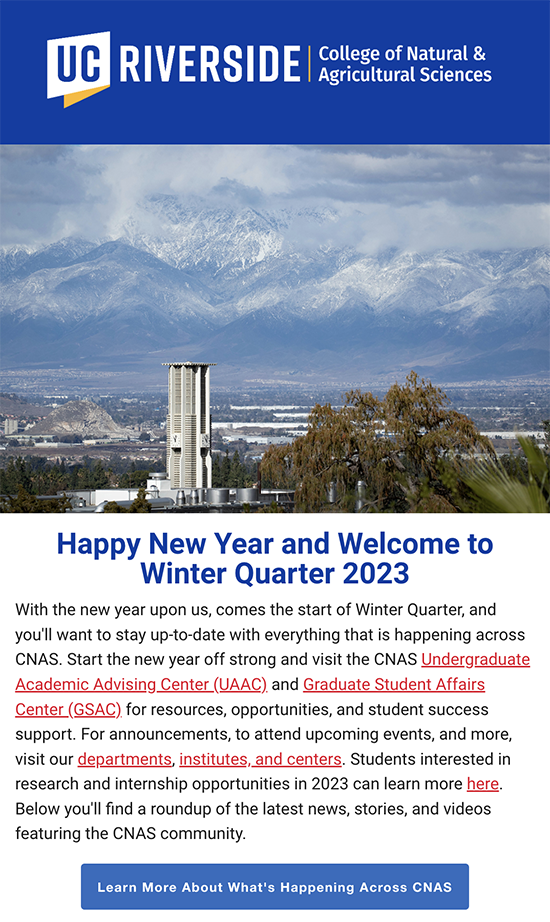 UC RIVERSIDE | College of Natural & Agricultural Sciences

Happy New Year and Welcome to Winter Quarter 2023

With the new year upon us, comes the start of Winter Quarter, and you'll want to stay up-to-date with everything that is happening across CNAS. Start the new year off strong and visit the CNAS Undergraduate Academic Advising Center (UAAC) and Graduate Student Affairs Center (GSAC) for resources, opportunities, and student success support. For announcements, to attend upcoming events, and more, visit our departments, institutes, and centers. Students interested in research and internship opportunities in 2023 can learn more here. Below you'll find a roundup of the latest news, stories, and videos featuring the CNAS community.

Learn More About What's Happening Across CNAS